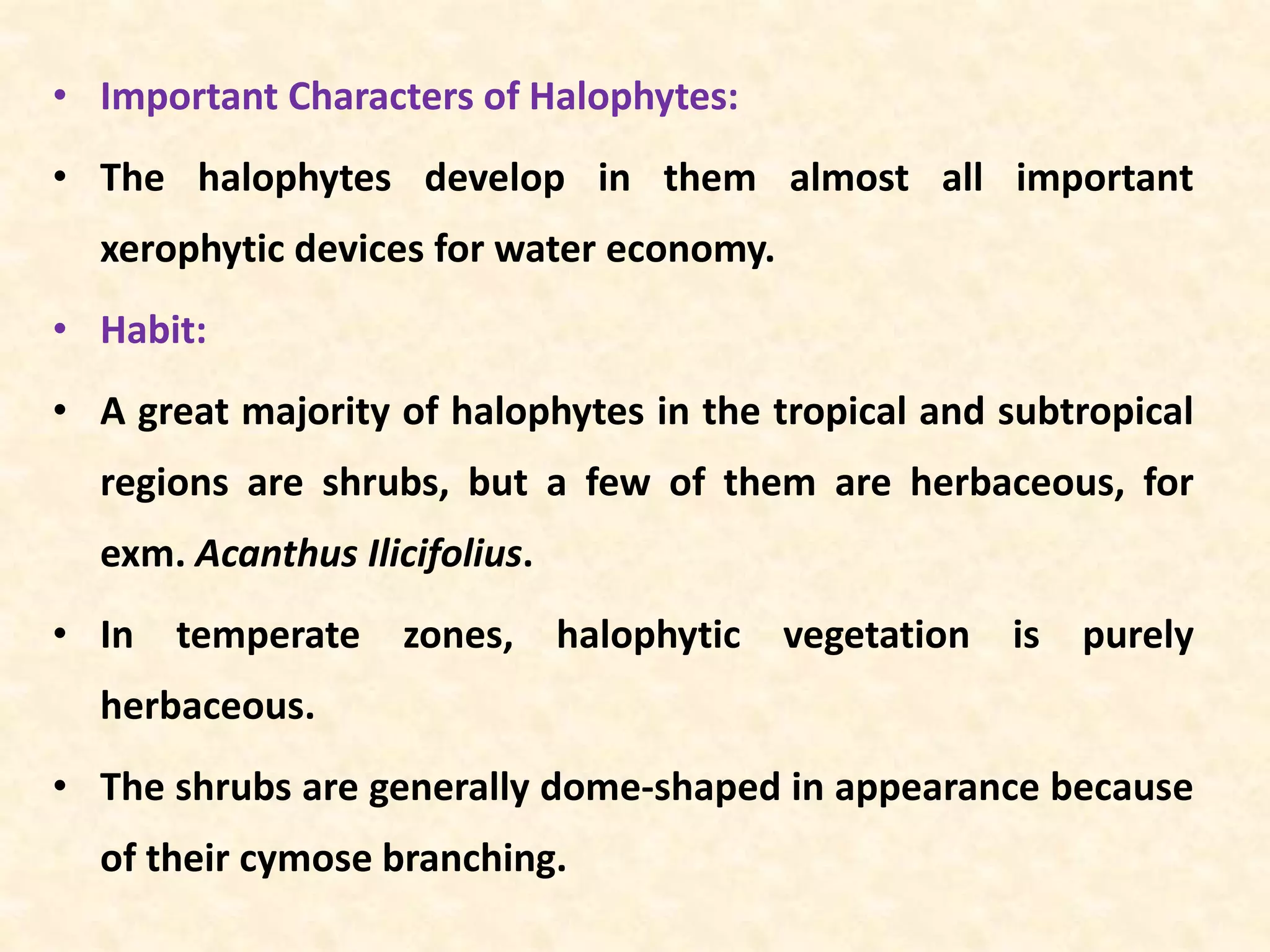 • Important Characters of Halophytes:

• The halophytes develop in them almost all important xerophytic devices for water economy.

• Habit:

• A great majority of halophytes in the tropical and subtropical regions are shrubs, but a few of them are herbaceous, for exm. Acanthus Ilicifolius.

• In temperate zones, halophytic vegetation is purely herbaceous.

• The shrubs are generally dome-shaped in appearance because of their cymose branching.